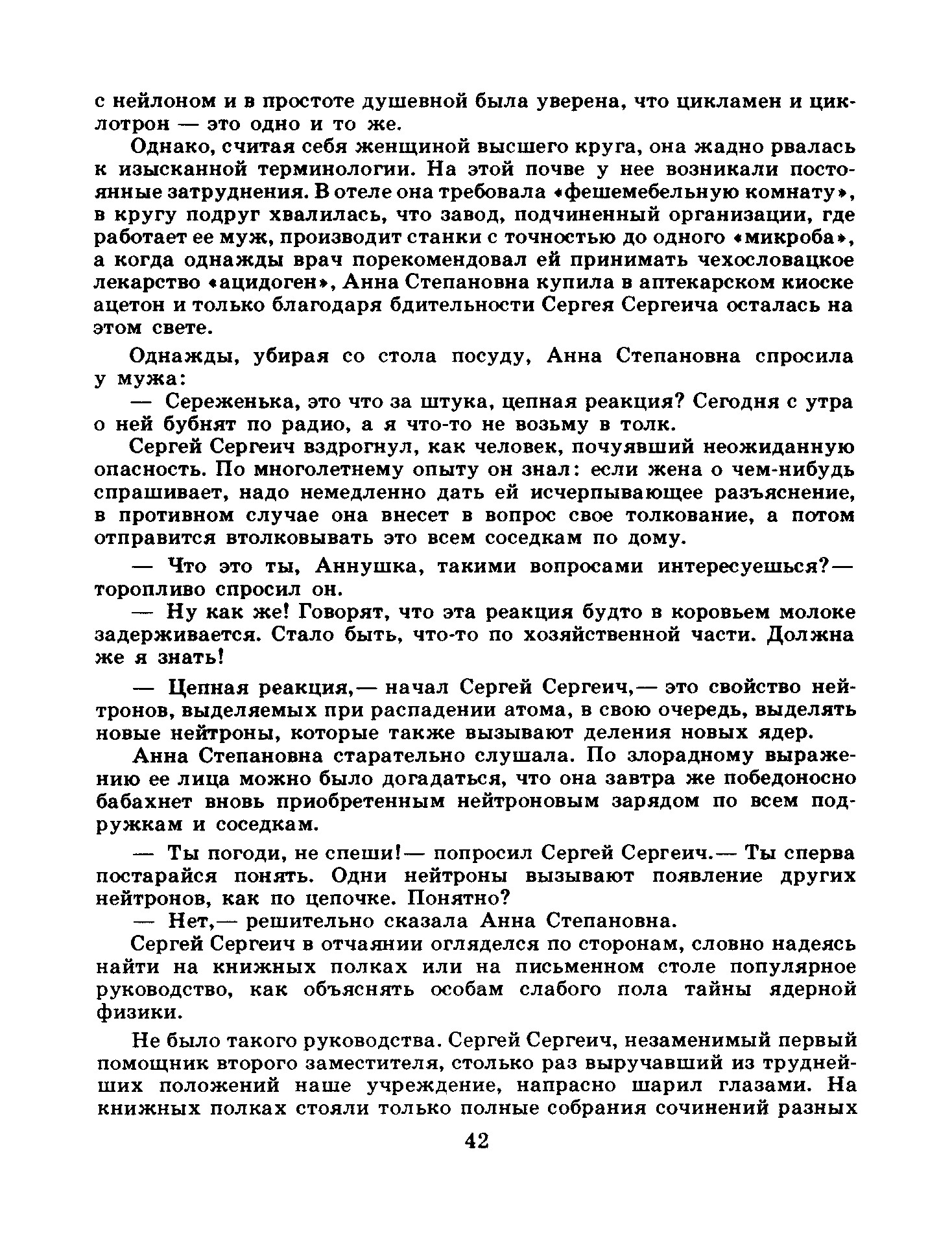 с нейлоном и в простоте душевной была уверена, что цикламен и циклотрон — это одно и то же.

Однако, считая себя женщиной высшего круга, она жадно рвалась к изысканной терминологии. На этой почве у нее возникали постоянные затруднения. В отеле она требовала «фешемебельную комнату», в кругу подруг хвалилась, что завод, подчиненный организации, где работает ее муж, производит станки с точностью до одного «микроба», а когда однажды врач порекомендовал ей принимать чехословацкое лекарство «ацидоген», Анна Степановна купила в аптекарском киоске ацетон и только благодаря бдительности Сергея Сергеича осталась на этом свете.

Однажды, убирая со стола посуду, Анна Степановна спросила у мужа:

— Сереженька, это что за штука, цепная реакция? Сегодня с утра о ней бубнят по радио, а я что-то не возьму в толк.

Сергей Сергеич вздрогнул, как человек, почуявший неожиданную опасность. По многолетнему опыту он знал: если жена о чем-нибудь спрашивает, надо немедленно дать ей исчерпывающее разъяснение, в противном случае она внесет в вопрос свое толкование, а потом отправится втолковывать это всем соседкам по дому.

— Что это ты, Аннушка, такими вопросами интересуешься?— торопливо спросил он.

— Ну как же! Говорят, что эта реакция будто в коровьем молоке задерживается. Стало быть, что-то по хозяйственной части. Должна же я знать!

— Цепная реакция,— начал Сергей Сергеич,— это свойство нейтронов, выделяемых при распадении атома, в свою очередь, выделять новые нейтроны, которые также вызывают деления новых ядер.

Анна Степановна старательно слушала. По злорадному выражению ее лица можно было догадаться, что она завтра же победоносно бабахнет вновь приобретенным нейтроновым зарядом по всем подружкам и соседкам.

— Ты погоди, не спеши!— попросил Сергей Сергеич.— Ты сперва постарайся понять. Одни нейтроны вызывают появление других нейтронов, как по цепочке. Понятно?

— Нет,— решительно сказала Анна Степановна.

Сергей Сергеич в отчаянии огляделся по сторонам, словно надеясь найти на книжных полках или на письменном столе популярное руководство, как объяснять особам слабого пола тайны ядерной физики.

Не было такого руководства. Сергей Сергеич, незаменимый первый помощник второго заместителя, столько раз выручавший из труднейших положений наше учреждение, напрасно шарил глазами. На книжных полках стояли только полные собрания сочинений разных

42